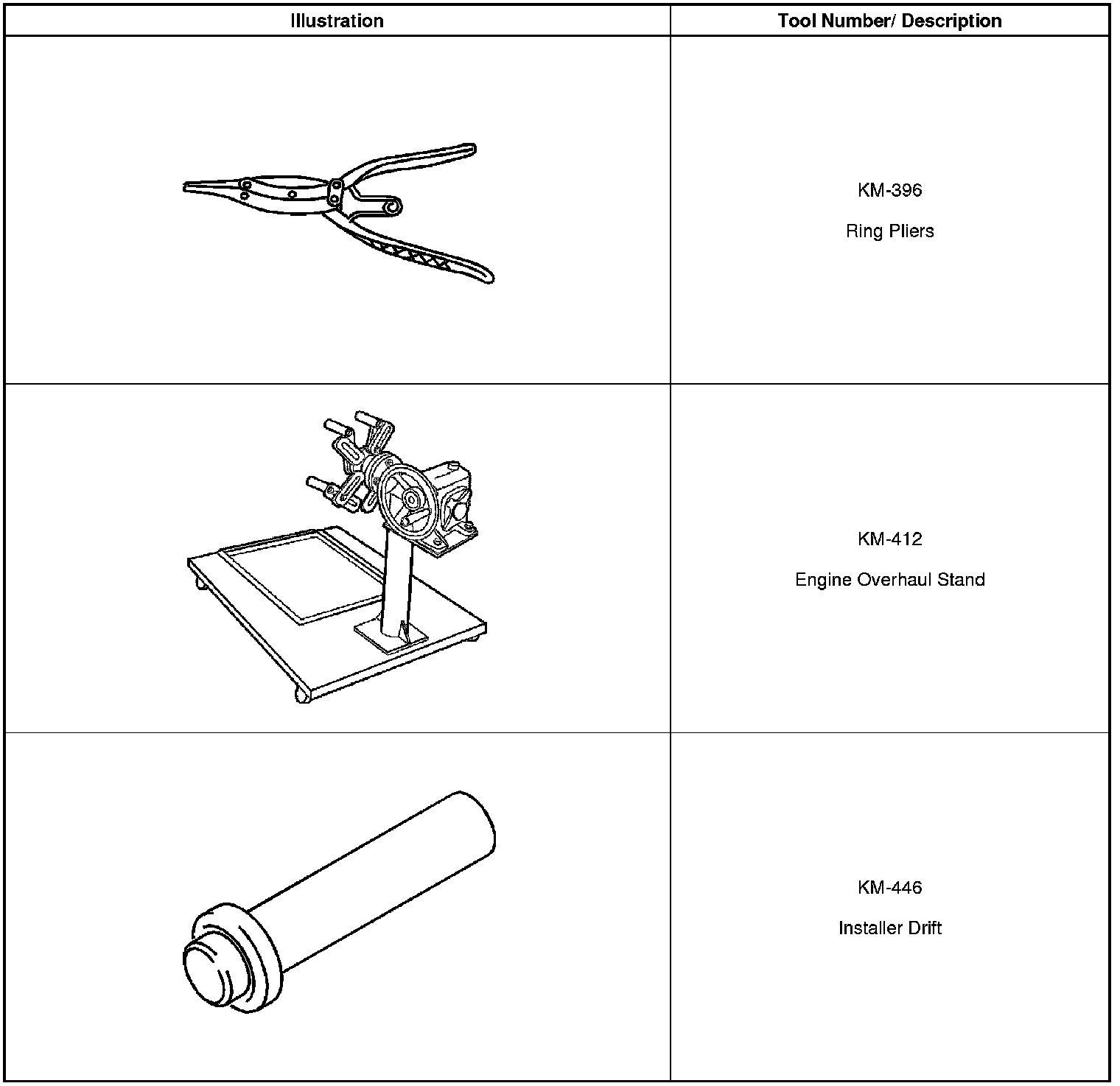 | Illustration | Tool Number/ Description |
|---|---|
| | KM-396 Ring Pliers |
| | KM-412 Engine Overhaul Stand |
| | KM-446 Installer Drift |